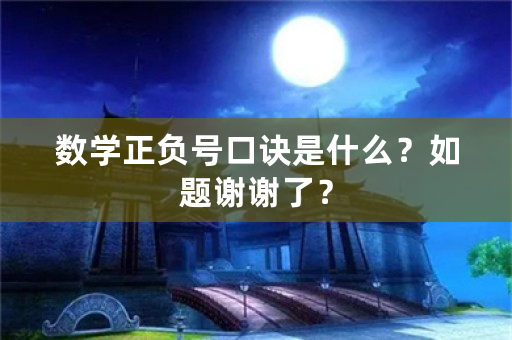 数学正负号口诀是什么？如题谢谢了？